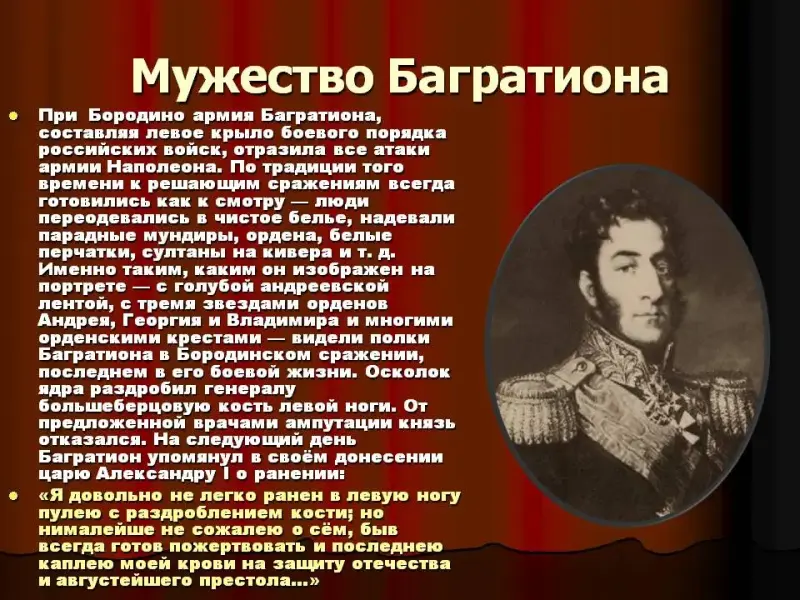 Мужество Багратиона

• При Бородино армия Багратиона, составляя левое крыло боевого порядка российских войск, отразила все атаки армии Наполеона. По традиции того времени к решающим сражениям всегда готовились как к смотру — люди переодевались в чистое белье, надевали парадные мундиры, ордена, белые перчатки, султаны на кивера и т. д. Именно таким, каким он изображен на портрете — с голубой андреевской лентой, с тремя звездами орденов Андрея, Георгия и Владимира и многими орденскими крестами — видели полки Багратиона в Бородинском сражении, последнем в его боевой жизни. Осколок ядра раздробил генералу большеберцовую кость левой ноги. От предложенной врачами ампутации князь отказался. На следующий день Багратион упомянул в своём донесении царю Александру I о ранении:

• «Я довольно не легко ранен в левую ногу пулею с раздроблением кости; но нималейше не сожалею о сём, быв всегда готов пожертвовать и последнею каплею моей крови на защиту отечества и августейшего престола...»